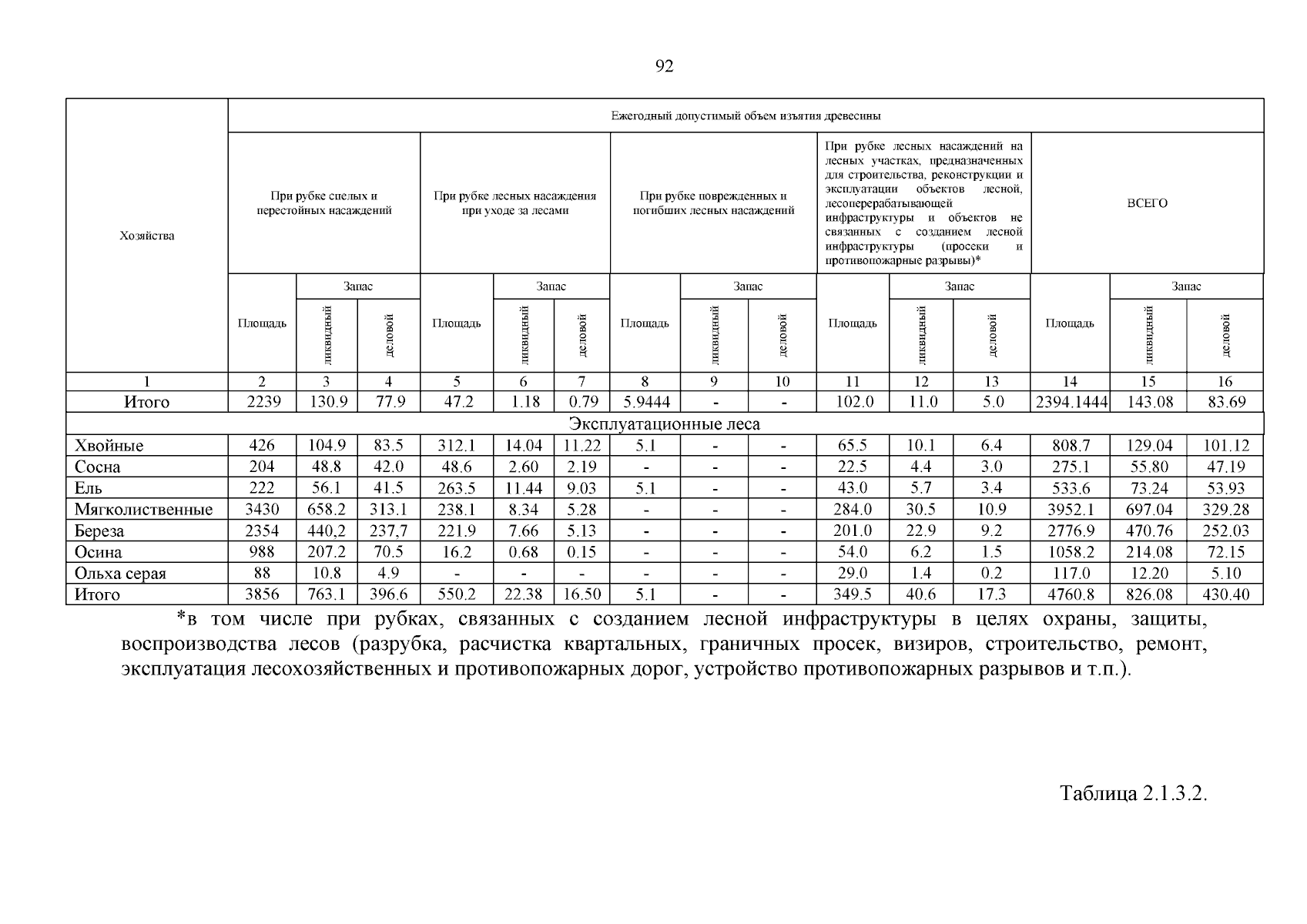 92

| Хозяйства | Ежегодный допустимый объем изъятия древесины | | | | | | | | | | | | | | |
|---|---|---|---|---|---|---|---|---|---|---|---|---|---|---|---|
| | При рубке спелых и перестойных насаждений | | | При рубке лесных насаждения при уходе за лесами | | | При рубке поврежденных и погибших лесных насаждений | | | При рубке лесных насаждений на лесных участках, предназначенных для строительства, реконструкции и эксплуатации объектов лесной, лесоперерабатывающей инфраструктуры и объектов не связанных с созданием лесной инфраструктуры (просеки и противопожарные разрывы)* | | | ВСЕГО | | |
| | Площадь | Запас | | Площадь | Запас | | Площадь | Запас | | Площадь | Запас | | Площадь | Запас | |
| | | ликвидный | деловой | | ликвидный | деловой | | ликвидный | деловой | | ликвидный | деловой | | ликвидный | деловой |
| 1 | 2 | 3 | 4 | 5 | 6 | 7 | 8 | 9 | 10 | 11 | 12 | 13 | 14 | 15 | 16 |
| Итого | 2239 | 130.9 | 77.9 | 47.2 | 1.18 | 0.79 | 5.9444 | - | - | 102.0 | 11.0 | 5.0 | 2394.1444 | 143.08 | 83.69 |
| Эксплуатационные леса | | | | | | | | | | | | | | | |
| Хвойные | 426 | 104.9 | 83.5 | 312.1 | 14.04 | 11.22 | 5.1 | - | - | 65.5 | 10.1 | 6.4 | 808.7 | 129.04 | 101.12 |
| Сосна | 204 | 48.8 | 42.0 | 48.6 | 2.60 | 2.19 | - | - | - | 22.5 | 4.4 | 3.0 | 275.1 | 55.80 | 47.19 |
| Ель | 222 | 56.1 | 41.5 | 263.5 | 11.44 | 9.03 | 5.1 | - | - | 43.0 | 5.7 | 3.4 | 533.6 | 73.24 | 53.93 |
| Мягколиственные | 3430 | 658.2 | 313.1 | 238.1 | 8.34 | 5.28 | - | - | - | 284.0 | 30.5 | 10.9 | 3952.1 | 697.04 | 329.28 |
| Береза | 2354 | 440,2 | 237,7 | 221.9 | 7.66 | 5.13 | - | - | - | 201.0 | 22.9 | 9.2 | 2776.9 | 470.76 | 252.03 |
| Осина | 988 | 207.2 | 70.5 | 16.2 | 0.68 | 0.15 | - | - | - | 54.0 | 6.2 | 1.5 | 1058.2 | 214.08 | 72.15 |
| Ольха серая | 88 | 10.8 | 4.9 | - | - | - | - | - | - | 29.0 | 1.4 | 0.2 | 117.0 | 12.20 | 5.10 |
| Итого | 3856 | 763.1 | 396.6 | 550.2 | 22.38 | 16.50 | 5.1 | - | - | 349.5 | 40.6 | 17.3 | 4760.8 | 826.08 | 430.40 |

*в том числе при рубках, связанных с созданием лесной инфраструктуры в целях охраны, защиты, воспроизводства лесов (разрубка, расчистка квартальных, граничных просек, визиров, строительство, ремонт, эксплуатация лесохозяйственных и противопожарных дорог, устройство противопожарных разрывов и т.п.).

Таблица 2.1.3.2.